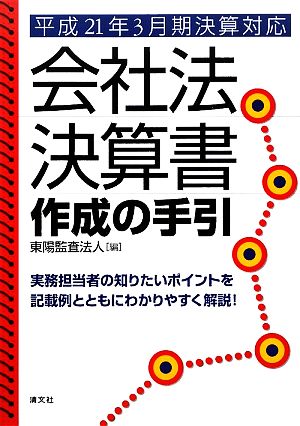 平成21年3月期決算対応

会社法
決算書
作成の手引

東陽監査法人［編］

実務担当者の知りたいポイントを
記載例とともにわかりやすく解説！

清文社